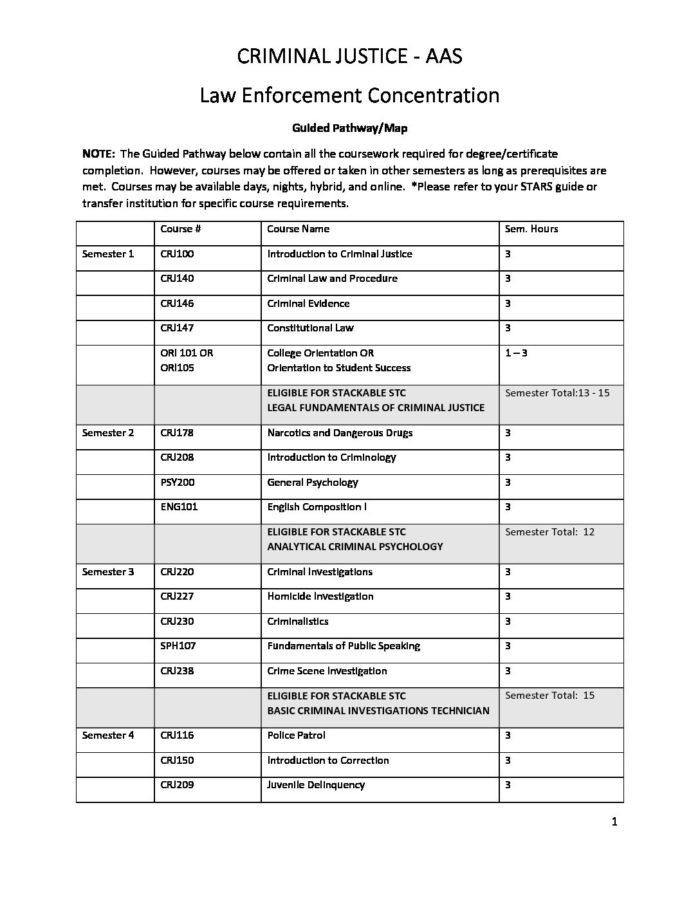 CRIMINAL JUSTICE - AAS

Law Enforcement Concentration

Guided Pathway/Map

NOTE: The Guided Pathway below contain all the coursework required for degree/certificate completion. However, courses may be offered or taken in other semesters as long as prerequisites are met. Courses may be available days, nights, hybrid, and online. *Please refer to your STARS guide or transfer institution for specific course requirements.

| | Course # | Course Name | Sem. Hours |
|---|---|---|---|
| Semester 1 | CRJ100 | Introduction to Criminal Justice | 3 |
| | CRJ140 | Criminal Law and Procedure | 3 |
| | CRJ146 | Criminal Evidence | 3 |
| | CRJ147 | Constitutional Law | 3 |
| | ORI 101 OR ORI105 | College Orientation OR Orientation to Student Success | 1 – 3 |
| | | ELIGIBLE FOR STACKABLE STC LEGAL FUNDAMENTALS OF CRIMINAL JUSTICE | Semester Total:13 - 15 |
| Semester 2 | CRJ178 | Narcotics and Dangerous Drugs | 3 |
| | CRJ208 | Introduction to Criminology | 3 |
| | PSY200 | General Psychology | 3 |
| | ENG101 | English Composition I | 3 |
| | | ELIGIBLE FOR STACKABLE STC ANALYTICAL CRIMINAL PSYCHOLOGY | Semester Total: 12 |
| Semester 3 | CRJ220 | Criminal Investigations | 3 |
| | CRJ227 | Homicide Investigation | 3 |
| | CRJ230 | Criminalistics | 3 |
| | SPH107 | Fundamentals of Public Speaking | 3 |
| | CRJ238 | Crime Scene Investigation | 3 |
| | | ELIGIBLE FOR STACKABLE STC BASIC CRIMINAL INVESTIGATIONS TECHNICIAN | Semester Total: 15 |
| Semester 4 | CRJ116 | Police Patrol | 3 |
| | CRJ150 | Introduction to Correction | 3 |
| | CRJ209 | Juvenile Delinquency | 3 |

1